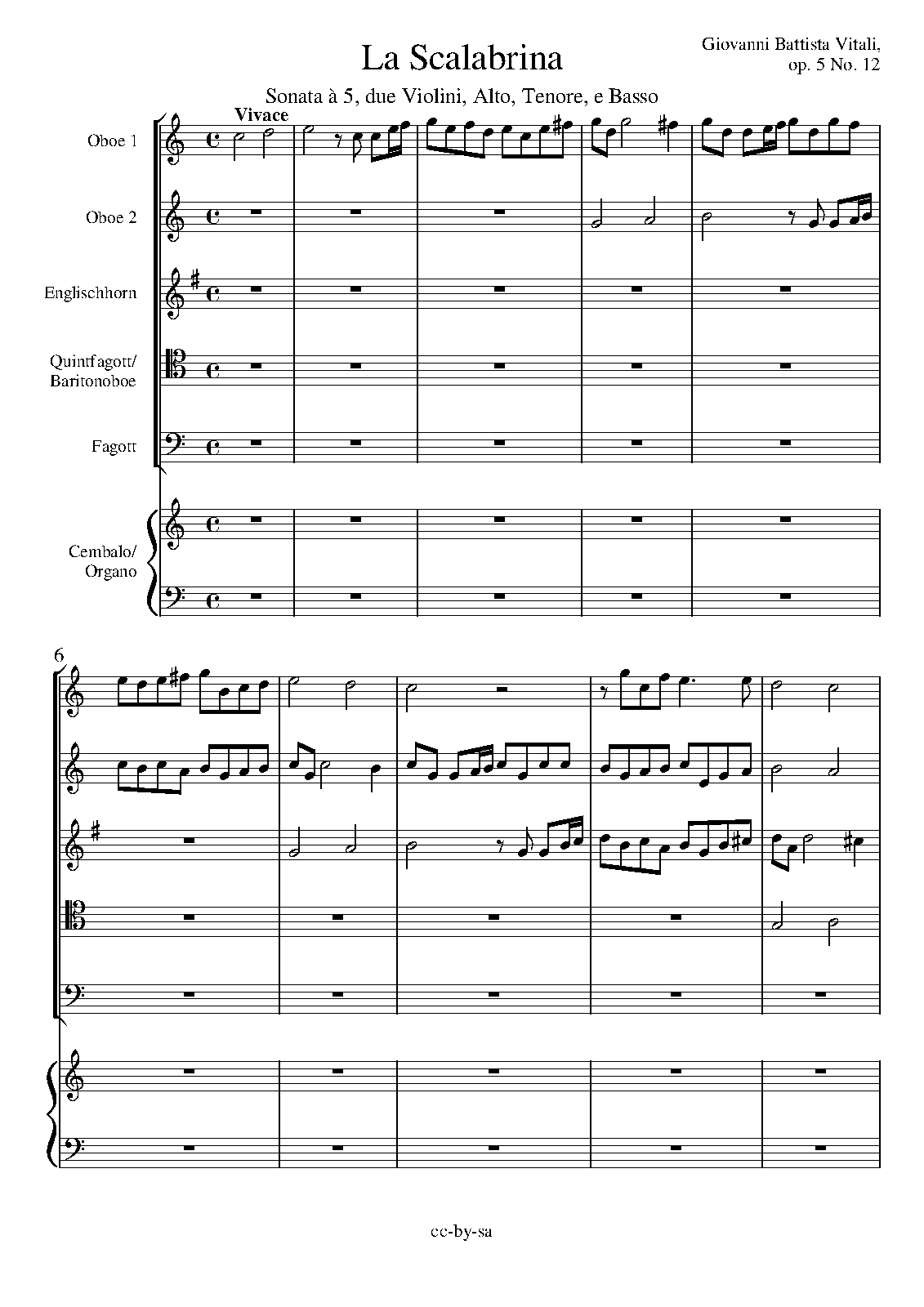 La Scalabrina

Giovanni Battista Vitali,
op. 5 No. 12

Sonata à 5, due Violini, Alto, Tenore, e Basso

Vivace

Oboe 1

Oboe 2

Englischhorn

Quintfagott/
Baritonoboe

Fagott

Cembalo/
Organo

6

cc-by-sa